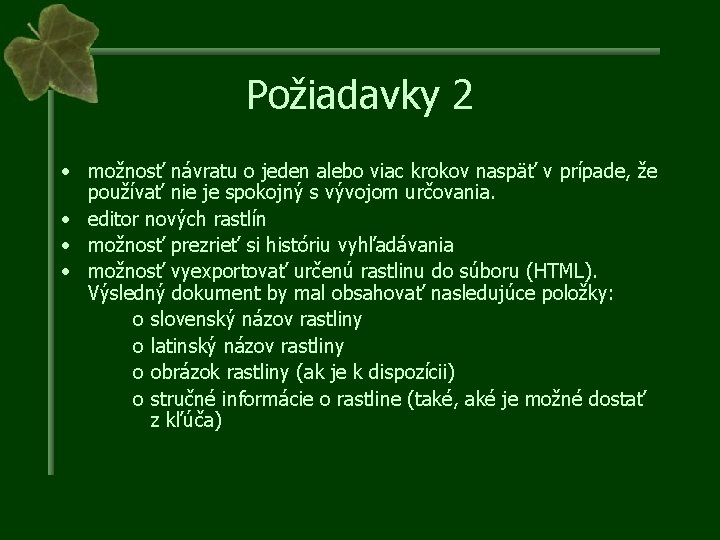 Požiadavky 2

• možnosť návratu o jeden alebo viac krokov naspäť v prípade, že používať nie je spokojný s vývojom určovania.
• editor nových rastlín
• možnosť prezrieť si históriu vyhľadávania
• možnosť vyexportovať určenú rastlinu do súboru (HTML). Výsledný dokument by mal obsahovať nasledujúce položky:
o slovenský názov rastliny
o latinský názov rastliny
o obrázok rastliny (ak je k dispozícii)
o stručné informácie o rastline (také, aké je možné dostať z kľúča)